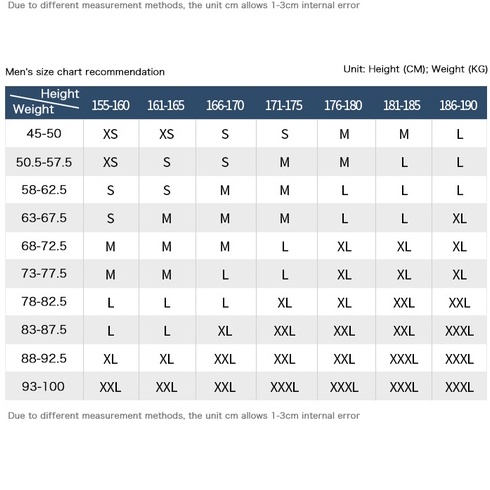 Due to different measurement methods, the unit cm allows 1-3cm internal error

Men's size chart recommendation

Unit: Height (CM); Weight (KG)

| Height / Weight | 155-160 | 161-165 | 166-170 | 171-175 | 176-180 | 181-185 | 186-190 |
|---|---|---|---|---|---|---|---|
| 45-50 | XS | XS | S | S | M | M | L |
| 50.5-57.5 | XS | S | S | M | M | L | L |
| 58-62.5 | S | S | M | M | L | L | L |
| 63-67.5 | S | M | M | M | L | L | XL |
| 68-72.5 | M | M | M | L | XL | XL | XL |
| 73-77.5 | M | M | L | L | XL | XL | XL |
| 78-82.5 | L | L | L | XL | XL | XXL | XXL |
| 83-87.5 | L | L | XL | XXL | XXL | XXL | XXXL |
| 88-92.5 | XL | XL | XXL | XXL | XXL | XXXL | XXXL |
| 93-100 | XXL | XXL | XXL | XXXL | XXXL | XXXL | XXXL |

Due to different measurement methods, the unit cm allows 1-3cm internal error